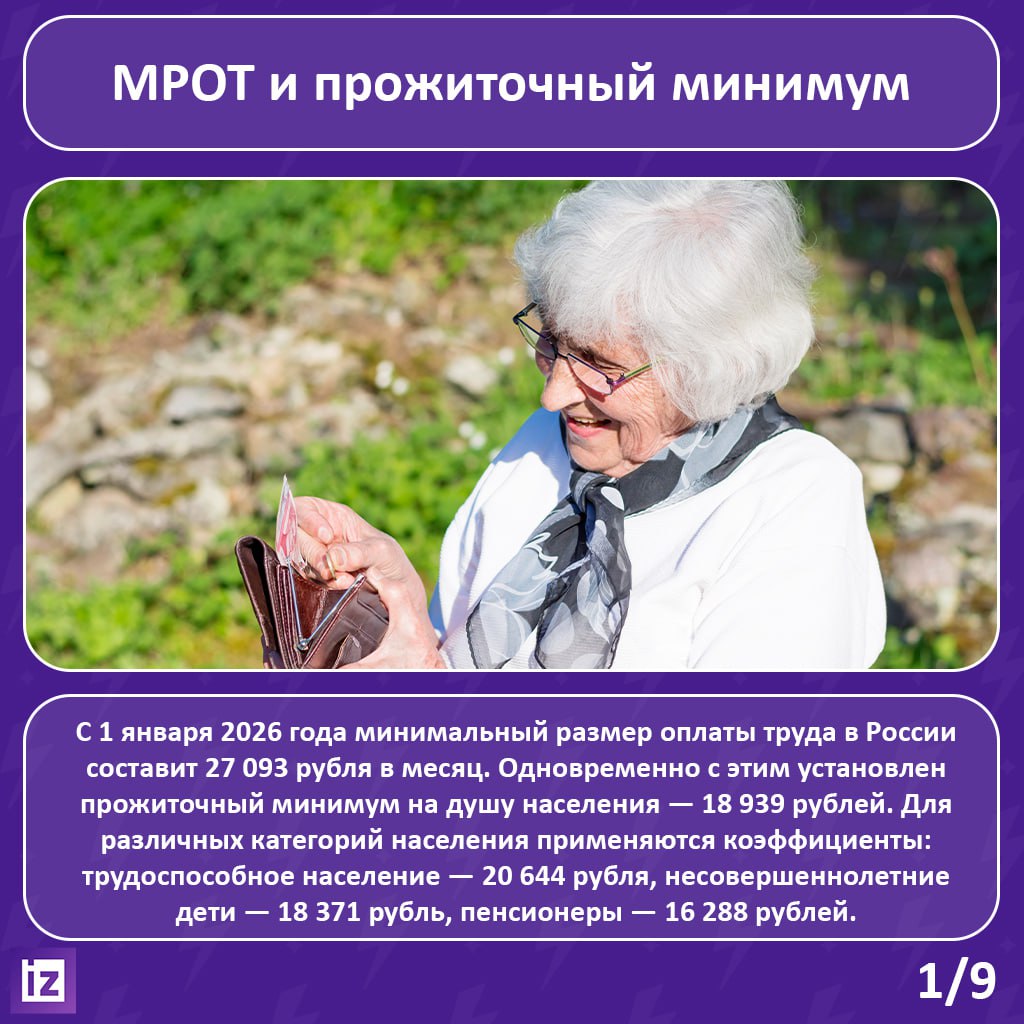 МРОТ и прожиточный минимум

С 1 января 2026 года минимальный размер оплаты труда в России составит 27 093 рубля в месяц. Одновременно с этим установлен прожиточный минимум на душу населения — 18 939 рублей. Для различных категорий населения применяются коэффициенты: трудоспособное население — 20 644 рубля, несовершеннолетние дети — 18 371 рубль, пенсионеры — 16 288 рублей.

iz

1/9